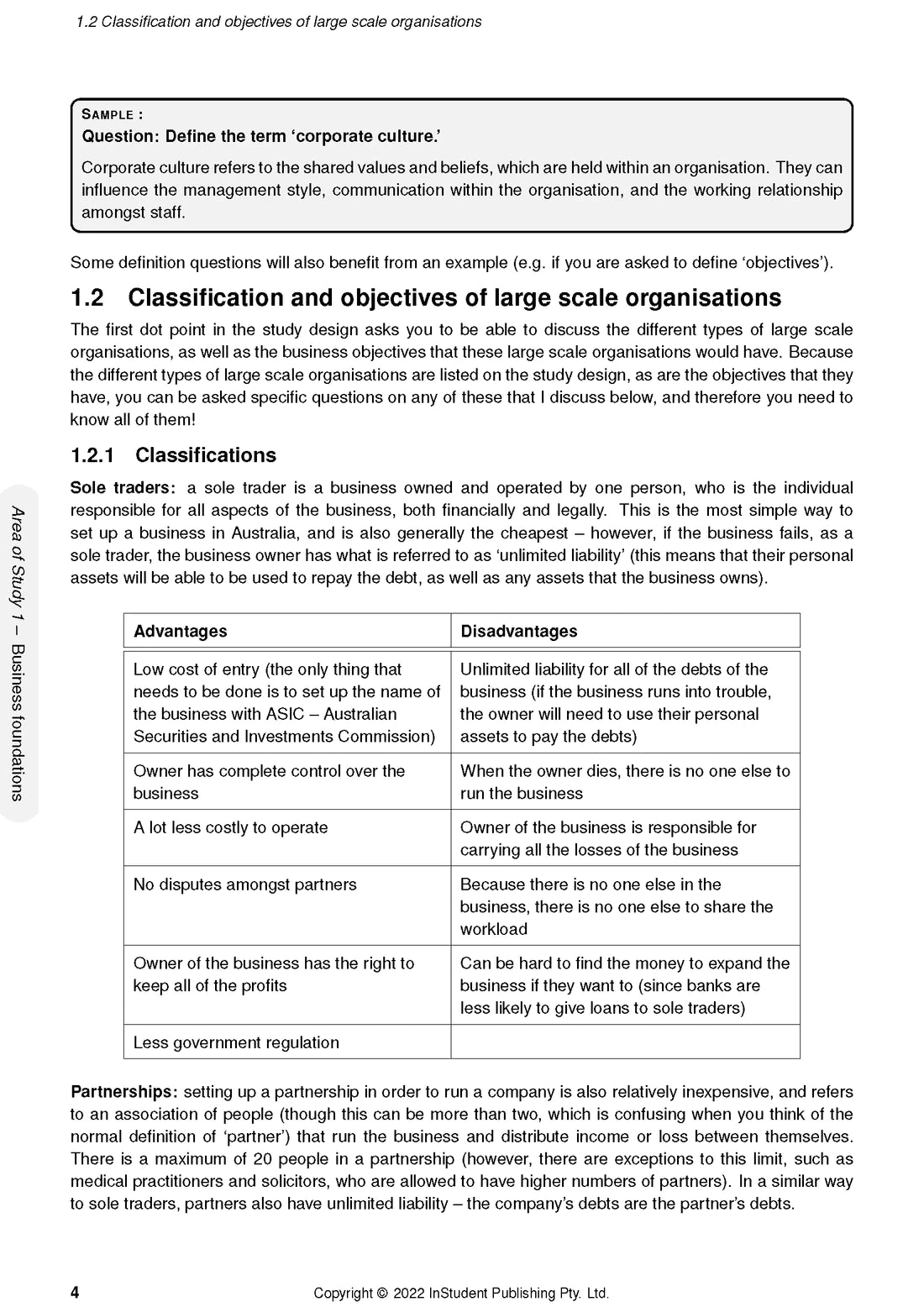 1.2 Classification and objectives of large scale organisations

SAMPLE :
Question: Define the term 'corporate culture.'

Corporate culture refers to the shared values and beliefs, which are held within an organisation. They can influence the management style, communication within the organisation, and the working relationship amongst staff.

Some definition questions will also benefit from an example (e.g. if you are asked to define 'objectives').

1.2 Classification and objectives of large scale organisations

The first dot point in the study design asks you to be able to discuss the different types of large scale organisations, as well as the business objectives that these large scale organisations would have. Because the different types of large scale organisations are listed on the study design, as are the objectives that they have, you can be asked specific questions on any of these that I discuss below, and therefore you need to know all of them!

1.2.1 Classifications

Sole traders: a sole trader is a business owned and operated by one person, who is the individual responsible for all aspects of the business, both financially and legally. This is the most simple way to set up a business in Australia, and is also generally the cheapest – however, if the business fails, as a sole trader, the business owner has what is referred to as 'unlimited liability' (this means that their personal assets will be able to be used to repay the debt, as well as any assets that the business owns).

| Advantages | Disadvantages |
|---|---|
| Low cost of entry (the only thing that needs to be done is to set up the name of the business with ASIC – Australian Securities and Investments Commission) | Unlimited liability for all of the debts of the business (if the business runs into trouble, the owner will need to use their personal assets to pay the debts) |
| Owner has complete control over the business | When the owner dies, there is no one else to run the business |
| A lot less costly to operate | Owner of the business is responsible for carrying all the losses of the business |
| No disputes amongst partners | Because there is no one else in the business, there is no one else to share the workload |
| Owner of the business has the right to keep all of the profits | Can be hard to find the money to expand the business if they want to (since banks are less likely to give loans to sole traders) |
| Less government regulation | |

Partnerships: setting up a partnership in order to run a company is also relatively inexpensive, and refers to an association of people (though this can be more than two, which is confusing when you think of the normal definition of 'partner') that run the business and distribute income or loss between themselves. There is a maximum of 20 people in a partnership (however, there are exceptions to this limit, such as medical practitioners and solicitors, who are allowed to have higher numbers of partners). In a similar way to sole traders, partners also have unlimited liability – the company's debts are the partner's debts.

Area of Study 1 – Business foundations

4 Copyright © 2022 InStudent Publishing Pty. Ltd.